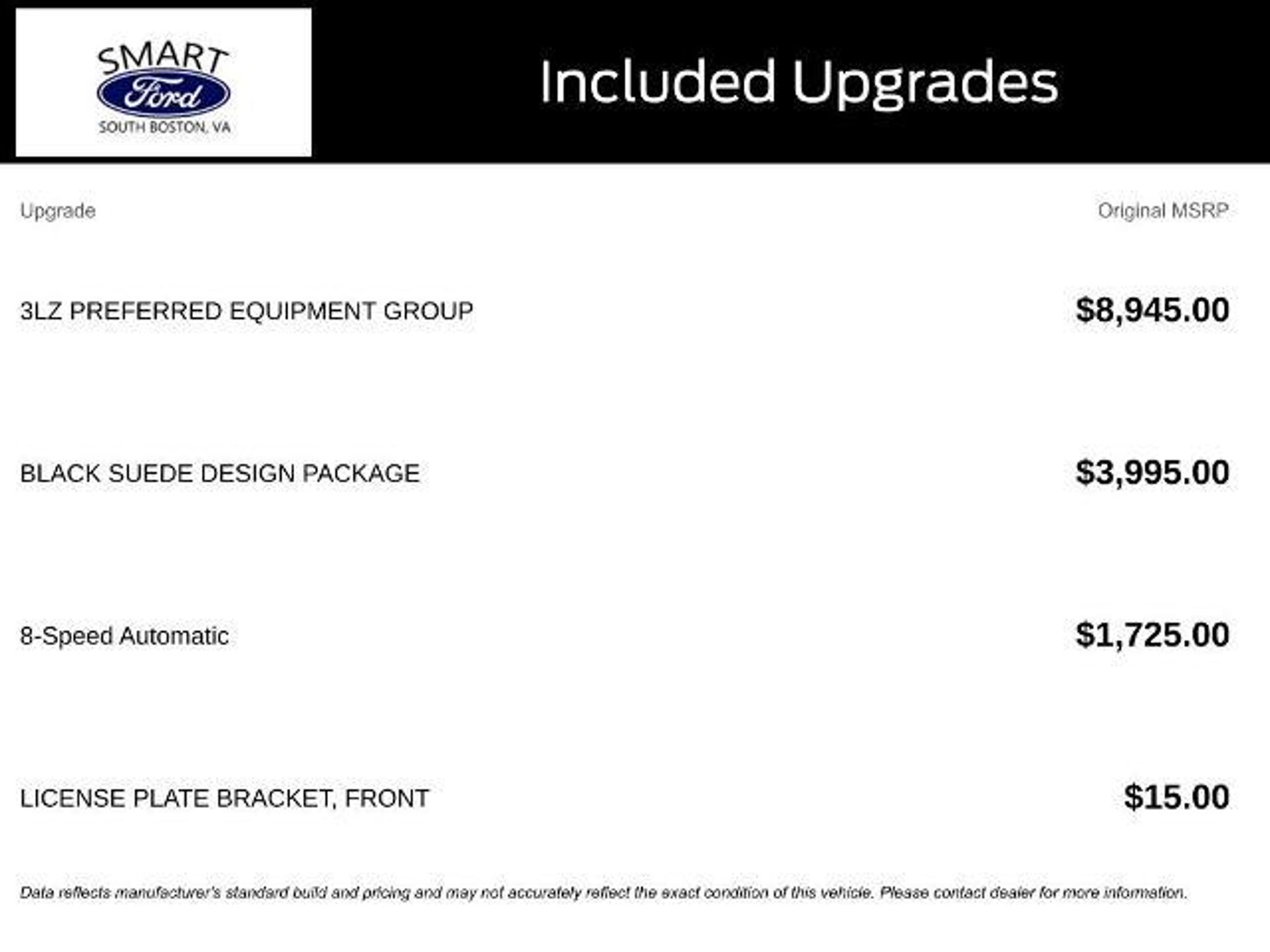 SMART
Ford
SOUTH BOSTON, VA

Included Upgrades

| Upgrade | Original MSRP |
|---|---|
| 3LZ PREFERRED EQUIPMENT GROUP | $8,945.00 |
| BLACK SUEDE DESIGN PACKAGE | $3,995.00 |
| 8-Speed Automatic | $1,725.00 |
| LICENSE PLATE BRACKET, FRONT | $15.00 |

Data reflects manufacturer's standard build and pricing and may not accurately reflect the exact condition of this vehicle. Please contact dealer for more information.